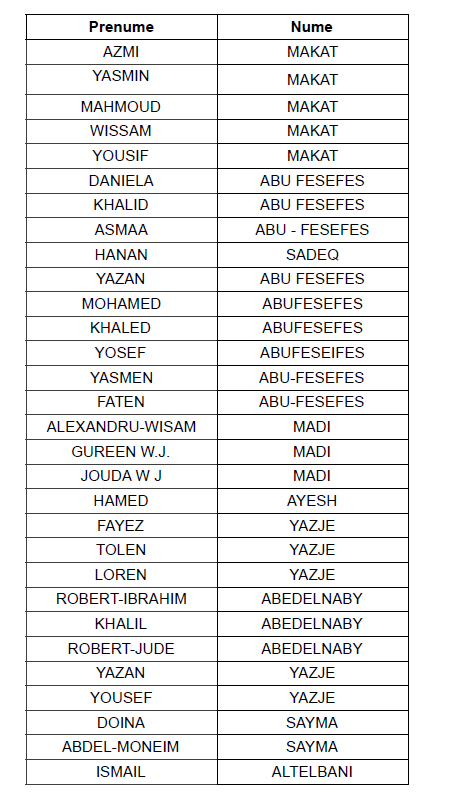 | Prenume | Nume |
|---|---|
| AZMI | MAKAT |
| YASMIN | MAKAT |
| MAHMOUD | MAKAT |
| WISSAM | MAKAT |
| YOUSIF | MAKAT |
| DANIELA | ABU FESEFES |
| KHALID | ABU FESEFES |
| ASMAA | ABU - FESEFES |
| HANAN | SADEQ |
| YAZAN | ABU FESEFES |
| MOHAMED | ABUFESEFES |
| KHALED | ABUFESEFES |
| YOSEF | ABUFESEIFES |
| YASMEN | ABU-FESEFES |
| FATEN | ABU-FESEFES |
| ALEXANDRU-WISAM | MADI |
| GUREEN W.J. | MADI |
| JOUDA W J | MADI |
| HAMED | AYESH |
| FAYEZ | YAZJE |
| TOLEN | YAZJE |
| LOREN | YAZJE |
| ROBERT-IBRAHIM | ABEDELNABY |
| KHALIL | ABEDELNABY |
| ROBERT-JUDE | ABEDELNABY |
| YAZAN | YAZJE |
| YOUSEF | YAZJE |
| DOINA | SAYMA |
| ABDEL-MONEIM | SAYMA |
| ISMAIL | ALTELBANI |